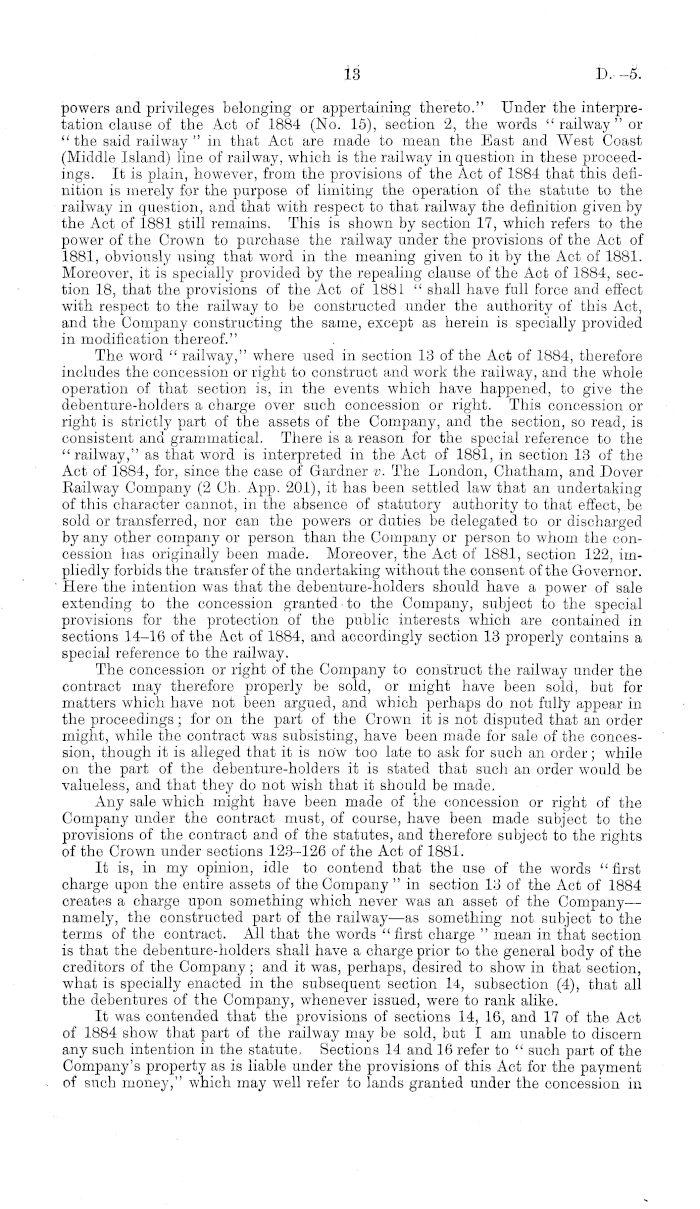 13

D.—5.

powers and privileges belonging or appertaining thereto." Under the interpretation clause of the Act of 1884 (No. 15), section 2, the words "railway" or "the said railway" in that Act are made to mean the East and West Coast (Middle Island) line of railway, which is the railway in question in these proceedings. It is plain, however, from the provisions of the Act of 1884 that this definition is merely for the purpose of limiting the operation of the statute to the railway in question, and that with respect to that railway the definition given by the Act of 1881 still remains. This is shown by section 17, which refers to the power of the Crown to purchase the railway under the provisions of the Act of 1881, obviously using that word in the meaning given to it by the Act of 1881. Moreover, it is specially provided by the repealing clause of the Act of 1884, section 18, that the provisions of the Act of 1881 "shall have full force and effect with respect to the railway to be constructed under the authority of this Act, and the Company constructing the same, except as herein is specially provided in modification thereof."

The word "railway," where used in section 13 of the Act of 1884, therefore includes the concession or right to construct and work the railway, and the whole operation of that section is, in the events which have happened, to give the debenture-holders a charge over such concession or right. This concession or right is strictly part of the assets of the Company, and the section, so read, is consistent and grammatical. There is a reason for the special reference to the "railway," as that word is interpreted in the Act of 1881, in section 13 of the Act of 1884, for, since the case of Gardner v. The London, Chatham, and Dover Railway Company (2 Ch. App. 201), it has been settled law that an undertaking of this character cannot, in the absence of statutory authority to that effect, be sold or transferred, nor can the powers or duties be delegated to or discharged by any other company or person than the Company or person to whom the concession has originally been made. Moreover, the Act of 1881, section 122, impliedly forbids the transfer of the undertaking without the consent of the Governor. Here the intention was that the debenture-holders should have a power of sale extending to the concession granted to the Company, subject to the special provisions for the protection of the public interests which are contained in sections 14–16 of the Act of 1884, and accordingly section 13 properly contains a special reference to the railway.

The concession or right of the Company to construct the railway under the contract may therefore properly be sold, or might have been sold, but for matters which have not been argued, and which perhaps do not fully appear in the proceedings; for on the part of the Crown it is not disputed that an order might, while the contract was subsisting, have been made for sale of the concession, though it is alleged that it is now too late to ask for such an order; while on the part of the debenture-holders it is stated that such an order would be valueless, and that they do not wish that it should be made.

Any sale which might have been made of the concession or right of the Company under the contract must, of course, have been made subject to the provisions of the contract and of the statutes, and therefore subject to the rights of the Crown under sections 123–126 of the Act of 1881.

It is, in my opinion, idle to contend that the use of the words "first charge upon the entire assets of the Company" in section 13 of the Act of 1884 creates a charge upon something which never was an asset of the Company—namely, the constructed part of the railway—as something not subject to the terms of the contract. All that the words "first charge" mean in that section is that the debenture-holders shall have a charge prior to the general body of the creditors of the Company; and it was, perhaps, desired to show in that section, what is specially enacted in the subsequent section 14, subsection (4), that all the debentures of the Company, whenever issued, were to rank alike.

It was contended that the provisions of sections 14, 16, and 17 of the Act of 1884 show that part of the railway may be sold, but I am unable to discern any such intention in the statute. Sections 14 and 16 refer to "such part of the Company's property as is liable under the provisions of this Act for the payment of such money," which may well refer to lands granted under the concession in